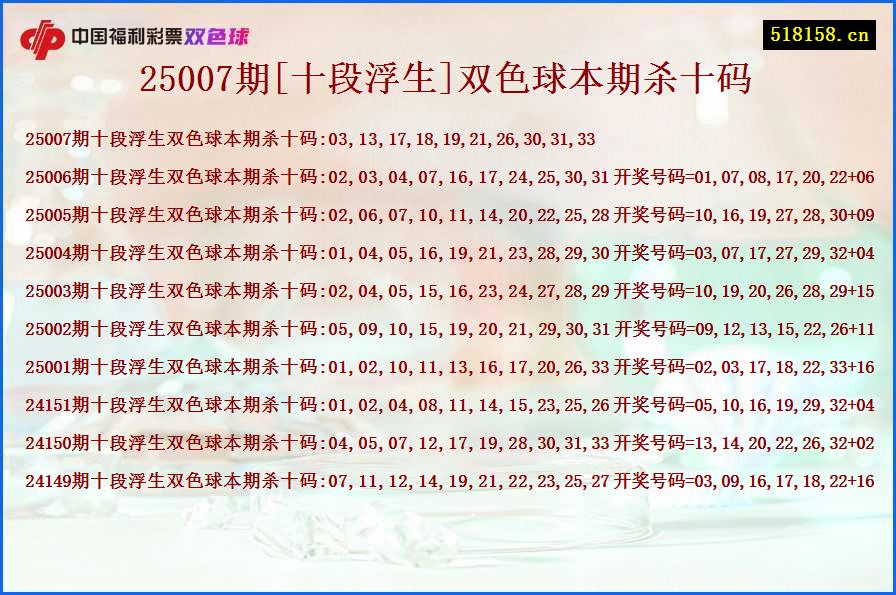 中国福利彩票双色球

518158.cn

25007期[十段浮生]双色球本期杀十码

25007期十段浮生双色球本期杀十码:03,13,17,18,19,21,26,30,31,33

25006期十段浮生双色球本期杀十码:02,03,04,07,16,17,24,25,30,31 开奖号码=01,07,08,17,20,22+06

25005期十段浮生双色球本期杀十码:02,06,07,10,11,14,20,22,25,28 开奖号码=10,16,19,27,28,30+09

25004期十段浮生双色球本期杀十码:01,04,05,16,19,21,23,28,29,30 开奖号码=03,07,17,27,29,32+04

25003期十段浮生双色球本期杀十码:02,04,05,15,16,23,24,27,28,29 开奖号码=10,19,20,26,28,29+15

25002期十段浮生双色球本期杀十码:05,09,10,15,19,20,21,29,30,31 开奖号码=09,12,13,15,22,26+11

25001期十段浮生双色球本期杀十码:01,02,10,11,13,16,17,20,26,33 开奖号码=02,03,17,18,22,33+16

24151期十段浮生双色球本期杀十码:01,02,04,08,11,14,15,23,25,26 开奖号码=05,10,16,19,29,32+04

24150期十段浮生双色球本期杀十码:04,05,07,12,17,19,28,30,31,33 开奖号码=13,14,20,22,26,32+02

24149期十段浮生双色球本期杀十码:07,11,12,14,19,21,22,23,25,27 开奖号码=03,09,16,17,18,22+16